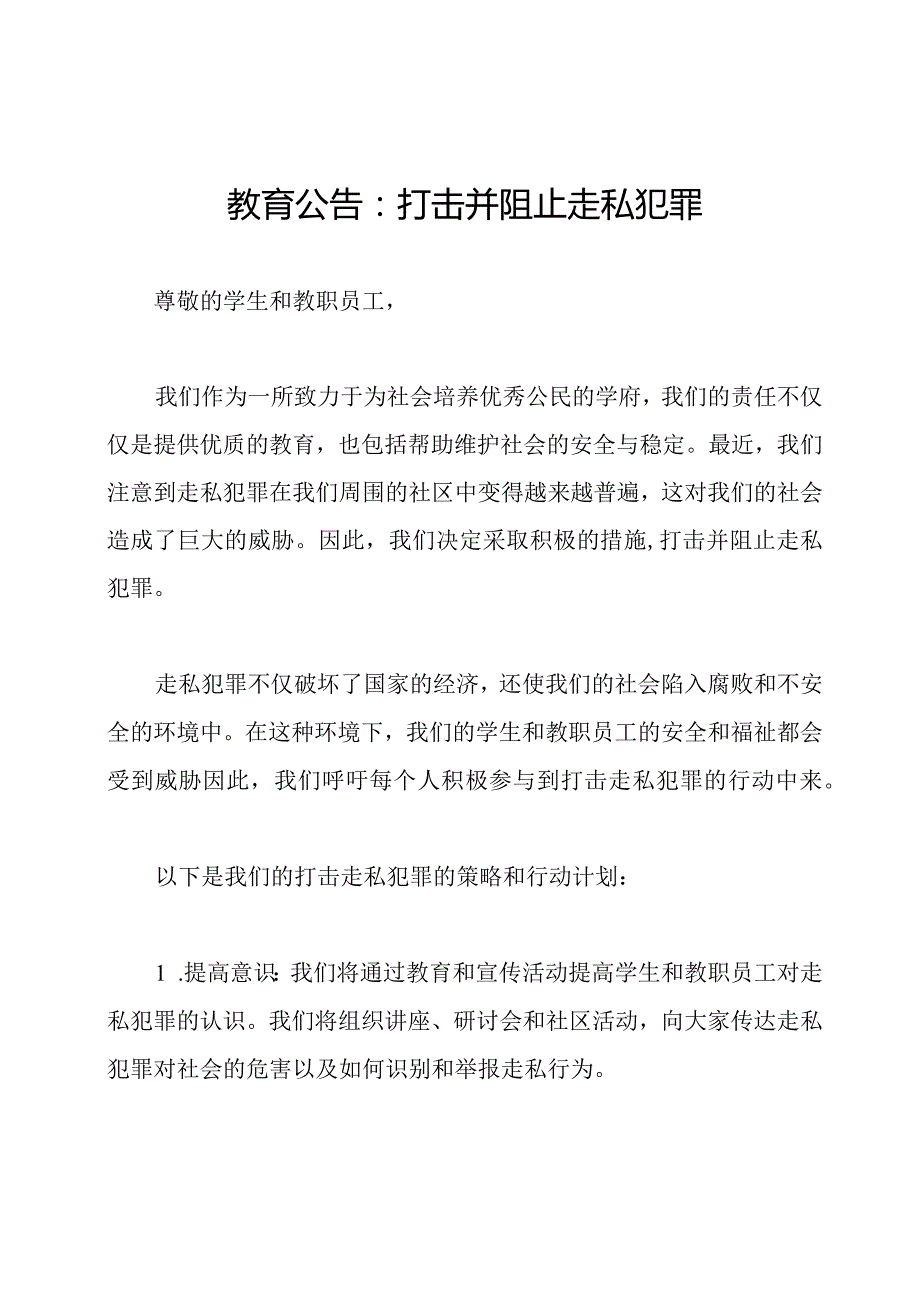 教育公告：打击并阻止走私犯罪

尊敬的学生和教职员工，

我们作为一所致力于为社会培养优秀公民的学府，我们的责任不仅仅是提供优质的教育，也包括帮助维护社会的安全与稳定。最近，我们注意到走私犯罪在我们周围的社区中变得越来越普遍，这对我们的社会造成了巨大的威胁。因此，我们决定采取积极的措施,打击并阻止走私犯罪。

走私犯罪不仅破坏了国家的经济，还使我们的社会陷入腐败和不安全的环境中。在这种环境下，我们的学生和教职员工的安全和福祉都会受到威胁因此，我们呼吁每个人积极参与到打击走私犯罪的行动中来。

以下是我们的打击走私犯罪的策略和行动计划：

1 .提高意识：我们将通过教育和宣传活动提高学生和教职员工对走私犯罪的认识。我们将组织讲座、研讨会和社区活动，向大家传达走私犯罪对社会的危害以及如何识别和举报走私行为。